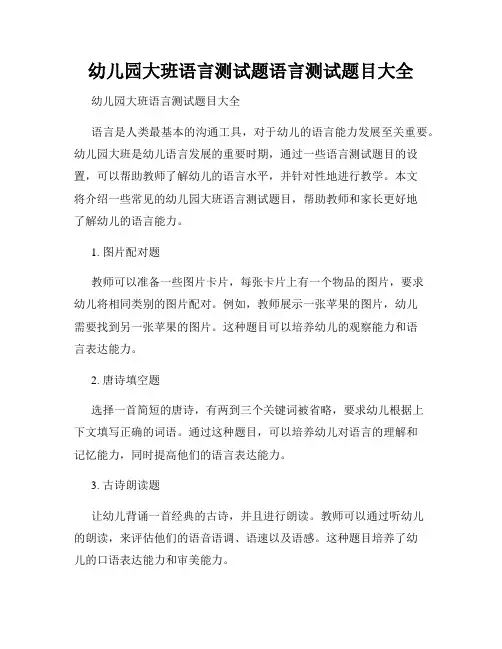 幼儿园大班语言测试题语言测试题目大全

幼儿园大班语言测试题目大全

语言是人类最基本的沟通工具，对于幼儿的语言能力发展至关重要。幼儿园大班是幼儿语言发展的重要时期，通过一些语言测试题目的设置，可以帮助教师了解幼儿的语言水平，并针对性地进行教学。本文将介绍一些常见的幼儿园大班语言测试题目，帮助教师和家长更好地了解幼儿的语言能力。

1. 图片配对题

教师可以准备一些图片卡片，每张卡片上有一个物品的图片，要求幼儿将相同类别的图片配对。例如，教师展示一张苹果的图片，幼儿需要找到另一张苹果的图片。这种题目可以培养幼儿的观察能力和语言表达能力。

2. 唐诗填空题

选择一首简短的唐诗，有两到三个关键词被省略，要求幼儿根据上下文填写正确的词语。通过这种题目，可以培养幼儿对语言的理解和记忆能力，同时提高他们的语言表达能力。

3. 古诗朗读题

让幼儿背诵一首经典的古诗，并且进行朗读。教师可以通过听幼儿的朗读，来评估他们的语音语调、语速以及语感。这种题目培养了幼儿的口语表达能力和审美能力。